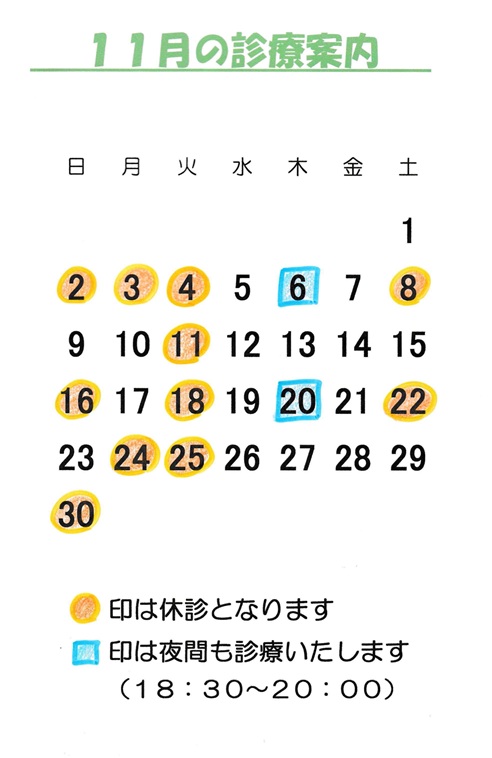 11月の診療案内

| 日 | 月 | 火 | 水 | 木 | 金 | 土 |
|---|---|---|---|---|---|---|
| | | | | | | 1 |
| 2 | 3 | 4 | 5 | 6 | 7 | 8 |
| 9 | 10 | 11 | 12 | 13 | 14 | 15 |
| 16 | 17 | 18 | 19 | 20 | 21 | 22 |
| 23 | 24 | 25 | 26 | 27 | 28 | 29 |
| 30 | | | | | | |

印は休診となります

印は夜間も診療いたします
（18：30～20：00）